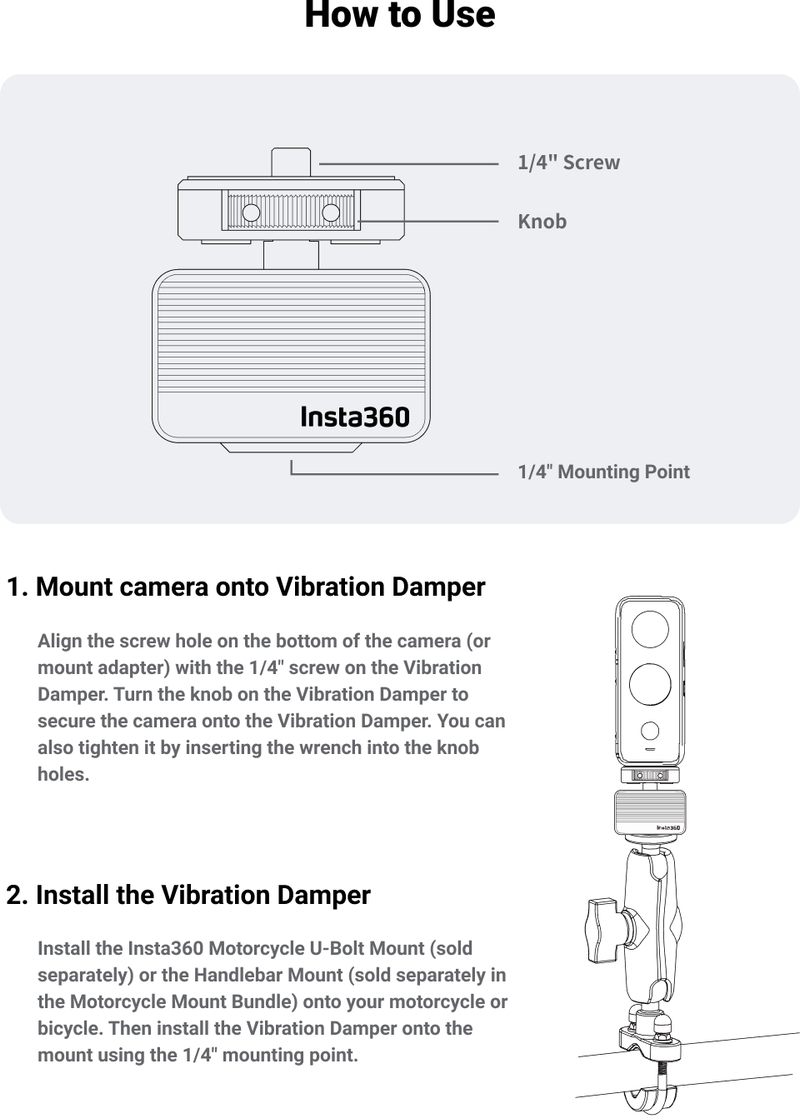 How to Use

1/4" Screw

Knob

Insta360

1/4" Mounting Point

1. Mount camera onto Vibration Damper

Align the screw hole on the bottom of the camera (or mount adapter) with the 1/4" screw on the Vibration Damper. Turn the knob on the Vibration Damper to secure the camera onto the Vibration Damper. You can also tighten it by inserting the wrench into the knob holes.

Insta360

2. Install the Vibration Damper

Install the Insta360 Motorcycle U-Bolt Mount (sold separately) or the Handlebar Mount (sold separately in the Motorcycle Mount Bundle) onto your motorcycle or bicycle. Then install the Vibration Damper onto the mount using the 1/4" mounting point.